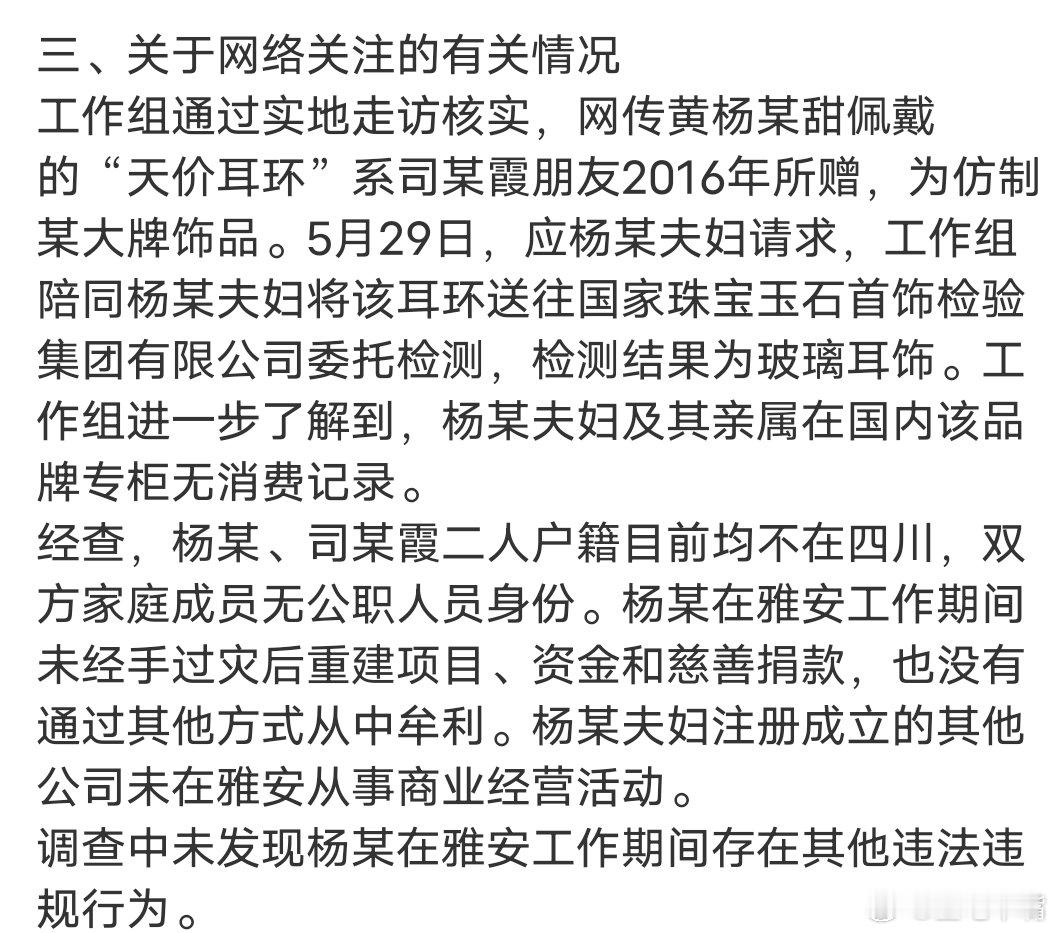 三、关于网络关注的有关情况
工作组通过实地走访核实，网传黄杨某甜佩戴的“天价耳环”系司某霞朋友2016年所赠，为仿制某大牌饰品。5月29日，应杨某夫妇请求，工作组陪同杨某夫妇将该耳环送往国家珠宝玉石首饰检验集团有限公司委托检测，检测结果为玻璃耳饰。工作组进一步了解到，杨某夫妇及其亲属在国内该品牌专柜无消费记录。
经查，杨某、司某霞二人户籍目前均不在四川，双方家庭成员无公职人员身份。杨某在雅安工作期间未经手过灾后重建项目、资金和慈善捐款，也没有通过其他方式从中牟利。杨某夫妇注册成立的其他公司未在雅安从事商业经营活动。
调查中未发现杨某在雅安工作期间存在其他违法违规行为。